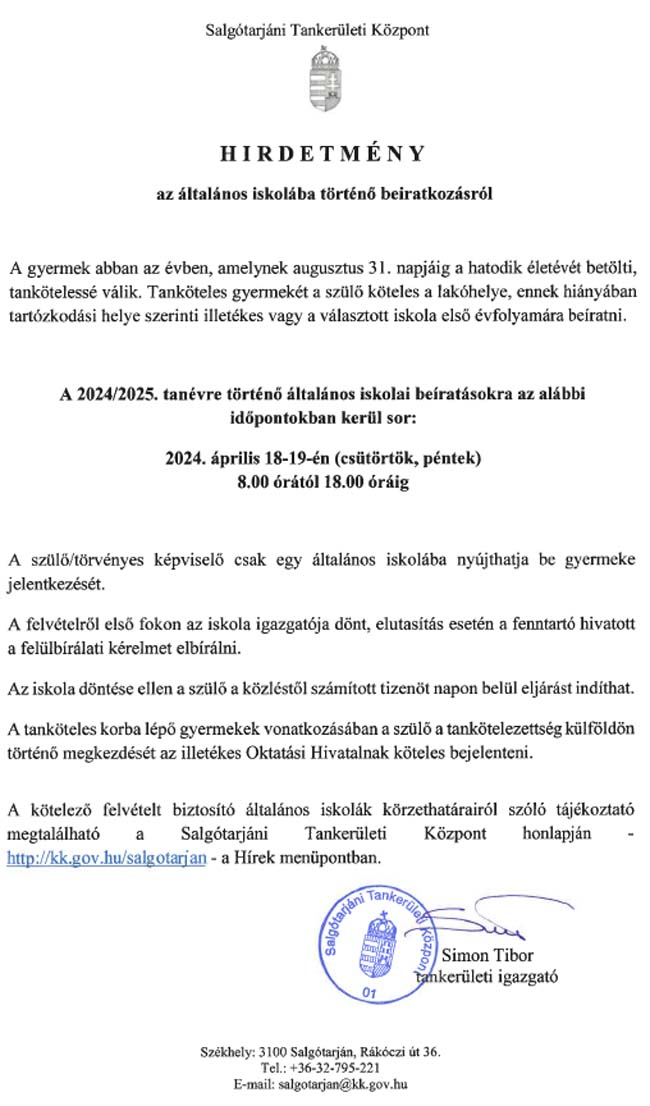 Salgótarjáni Tankerületi Központ

KK

HIRDETMÉNY

az általános iskolába történő beiratkozásról

A gyermek abban az évben, amelynek augusztus 31. napjáig a hatodik életévét betölti, tankötelessé válik. Tanköteles gyermekét a szülő köteles a lakóhelye, ennek hiányában tartózkodási helye szerinti illetékes vagy a választott iskola első évfolyamára beíratni.

A 2024/2025. tanévre történő általános iskolai beíratásokra az alábbi időpontokban kerül sor:

2024. április 18-19-én (csütörtök, péntek)
8.00 órától 18.00 óráig

A szülő/törvényes képviselő csak egy általános iskolába nyújthatja be gyermeke jelentkezését.

A felvételről első fokon az iskola igazgatója dönt, elutasítás esetén a fenntartó hivatott a felülbírálati kérelmet elbírálni.

Az iskola döntése ellen a szülő a közléstől számított tizenöt napon belül eljárást indíthat.

A tanköteles korba lépő gyermekek vonatkozásában a szülő a tankötelezettség külföldön történő megkezdését az illetékes Oktatási Hivatalnak köteles bejelenteni.

A kötelező felvételt biztosító általános iskolák körzethatárairól szóló tájékoztató megtalálható a Salgótarjáni Tankerületi Központ honlapján - http://kk.gov.hu/salgotarjan - a Hírek menüpontban.

Salgótarjáni Tankerületi Központ
01

Simon Tibor
tankerületi igazgató

Székhely: 3100 Salgótarján, Rákóczi út 36.
Tel.: +36-32-795-221
E-mail: salgotarjan@kk.gov.hu